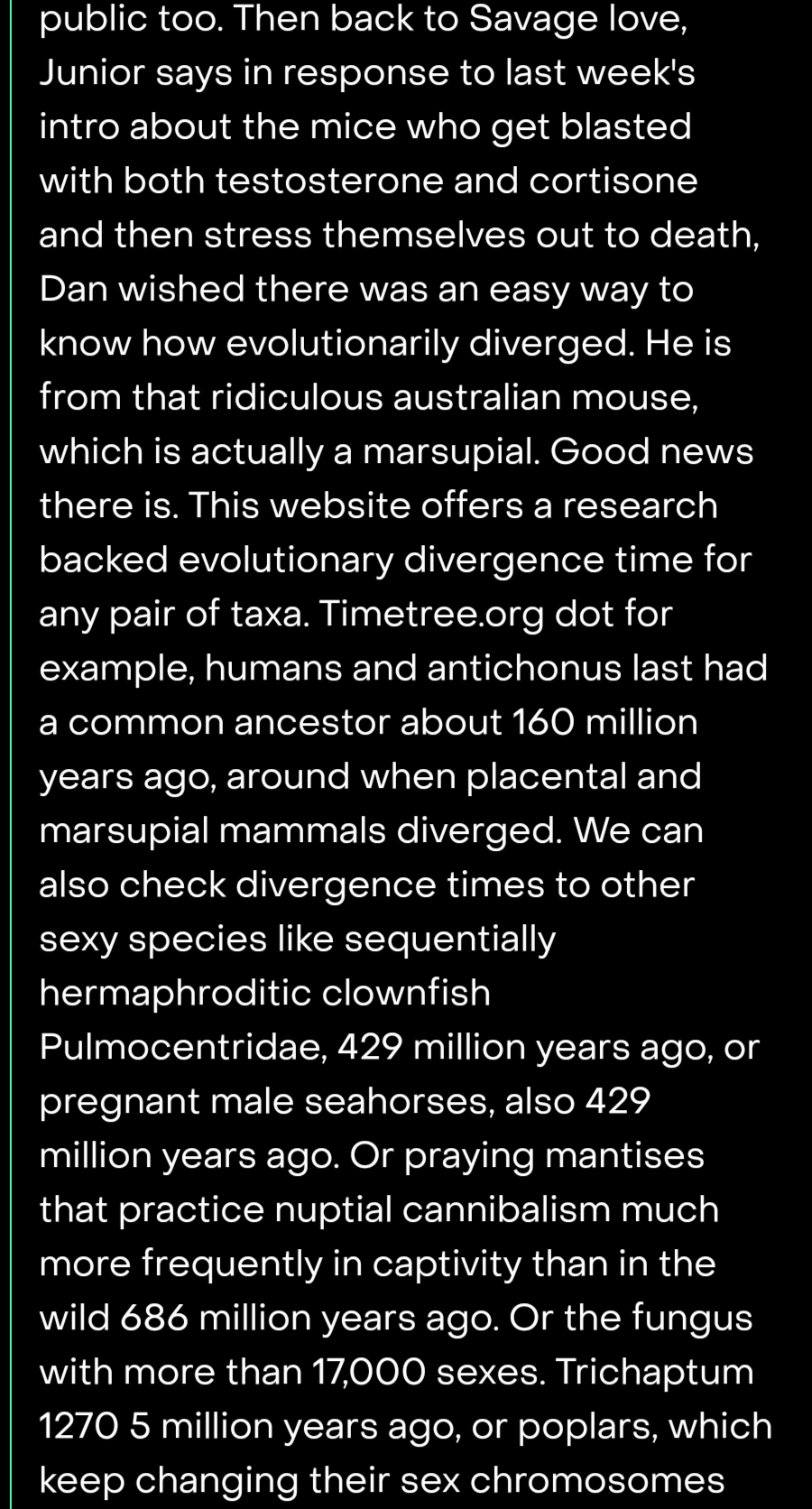 public too. Then back to Savage love, Junior says in response to last week's intro about the mice who get blasted with both testosterone and cortisone and then stress themselves out to death, Dan wished there was an easy way to know how evolutionarily diverged. He is from that ridiculous australian mouse, which is actually a marsupial. Good news there is. This website offers a research backed evolutionary divergence time for any pair of taxa. Timetree.org dot for example, humans and antichonus last had a common ancestor about 160 million years ago, around when placental and marsupial mammals diverged. We can also check divergence times to other sexy species like sequentially hermaphroditic clownfish Pulmocentridae, 429 million years ago, or pregnant male seahorses, also 429 million years ago. Or praying mantises that practice nuptial cannibalism much more frequently in captivity than in the wild 686 million years ago. Or the fungus with more than 17,000 sexes. Trichaptum 1270 5 million years ago, or poplars, which keep changing their sex chromosomes